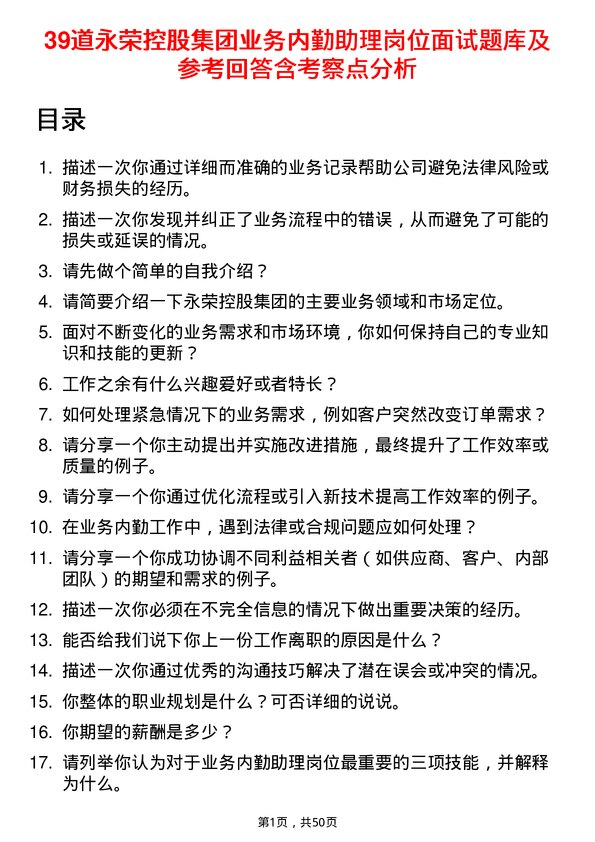 39道永荣控股集团业务内勤助理岗位面试题库及参考回答含考察点分析

目录

1. 描述一次你通过详细而准确的业务记录帮助公司避免法律风险或财务损失的经历。
2. 描述一次你发现并纠正了业务流程中的错误，从而避免了可能的损失或延误的情况。
3. 请先做个简单的自我介绍？
4. 请简要介绍一下永荣控股集团的主要业务领域和市场定位。
5. 面对不断变化的业务需求和市场环境，你如何保持自己的专业知识和技能的更新？
6. 工作之余有什么兴趣爱好或者特长？
7. 如何处理紧急情况下的业务需求，例如客户突然改变订单需求？
8. 请分享一个你主动提出并实施改进措施，最终提升了工作效率或质量的例子。
9. 请分享一个你通过优化流程或引入新技术提高工作效率的例子。
10. 在业务内勤工作中，遇到法律或合规问题应如何处理？
11. 请分享一个你成功协调不同利益相关者（如供应商、客户、内部团队）的期望和需求的例子。
12. 描述一次你必须在不完全信息的情况下做出重要决策的经历。
13. 能否给我们说下你上一份工作离职的原因是什么？
14. 描述一次你通过优秀的沟通技巧解决了潜在误会或冲突的情况。
15. 你整体的职业规划是什么？可否详细的说说。
16. 你期望的薪酬是多少？
17. 请列举你认为对于业务内勤助理岗位最重要的三项技能，并解释为什么。

第1页，共50页